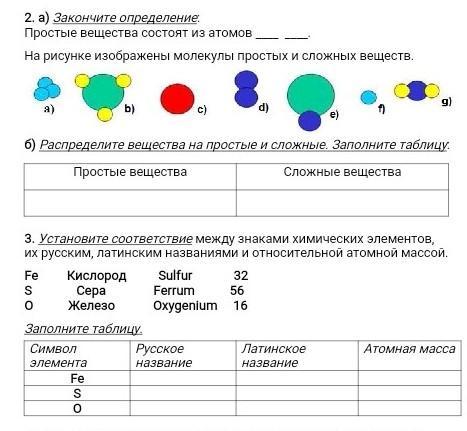 2. а) Закончите определение:
Простые вещества состоят из атомов ____ ____.

На рисунке изображены молекулы простых и сложных веществ.

a) b) c) d) e) f) g)

б) Распределите вещества на простые и сложные. Заполните таблицу:

| Простые вещества | Сложные вещества |
|---|---|
| | |

3. Установите соответствие между знаками химических элементов, их русским, латинским названиями и относительной атомной массой.

Fe Кислород Sulfur 32
S Сера Ferrum 56
O Железо Oxygenium 16

Заполните таблицу.

| Символ элемента | Русское название | Латинское название | Атомная масса |
|---|---|---|---|
| Fe | | | |
| S | | | |
| O | | | |